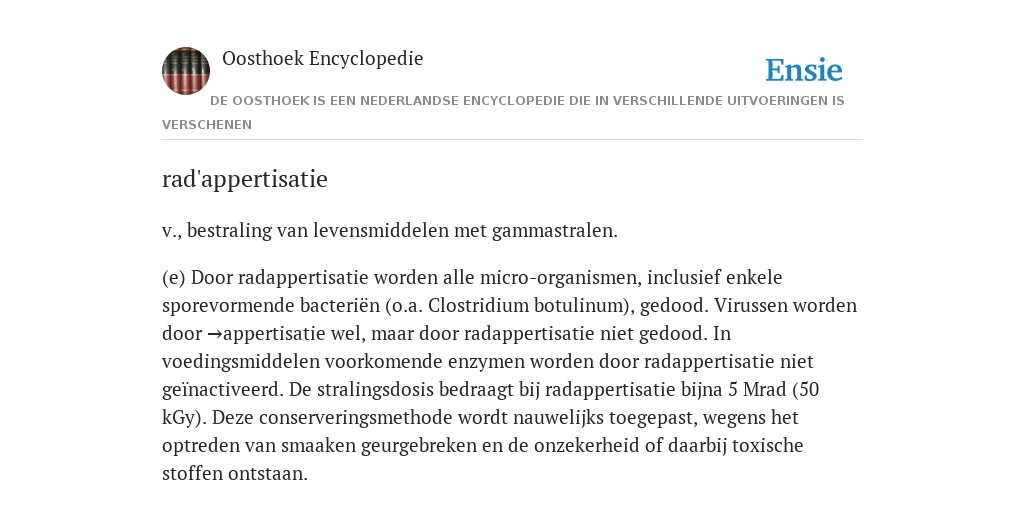 Oosthoek Encyclopedie

Ensie

DE OOSTHOEK IS EEN NEDERLANDSE ENCYCLOPEDIE DIE IN VERSCHILLENDE UITVOERINGEN IS VERSCHENEN

rad'appertisatie

v., bestraling van levensmiddelen met gammastralen.

(e) Door radappertisatie worden alle micro-organismen, inclusief enkele sporevormende bacteriën (o.a. Clostridium botulinum), gedood. Virussen worden door →appertisatie wel, maar door radappertisatie niet gedood. In voedingsmiddelen voorkomende enzymen worden door radappertisatie niet geïnactiveerd. De stralingsdosis bedraagt bij radappertisatie bijna 5 Mrad (50 kGy). Deze conserveringsmethode wordt nauwelijks toegepast, wegens het optreden van smaaken geurgebreken en de onzekerheid of daarbij toxische stoffen ontstaan.